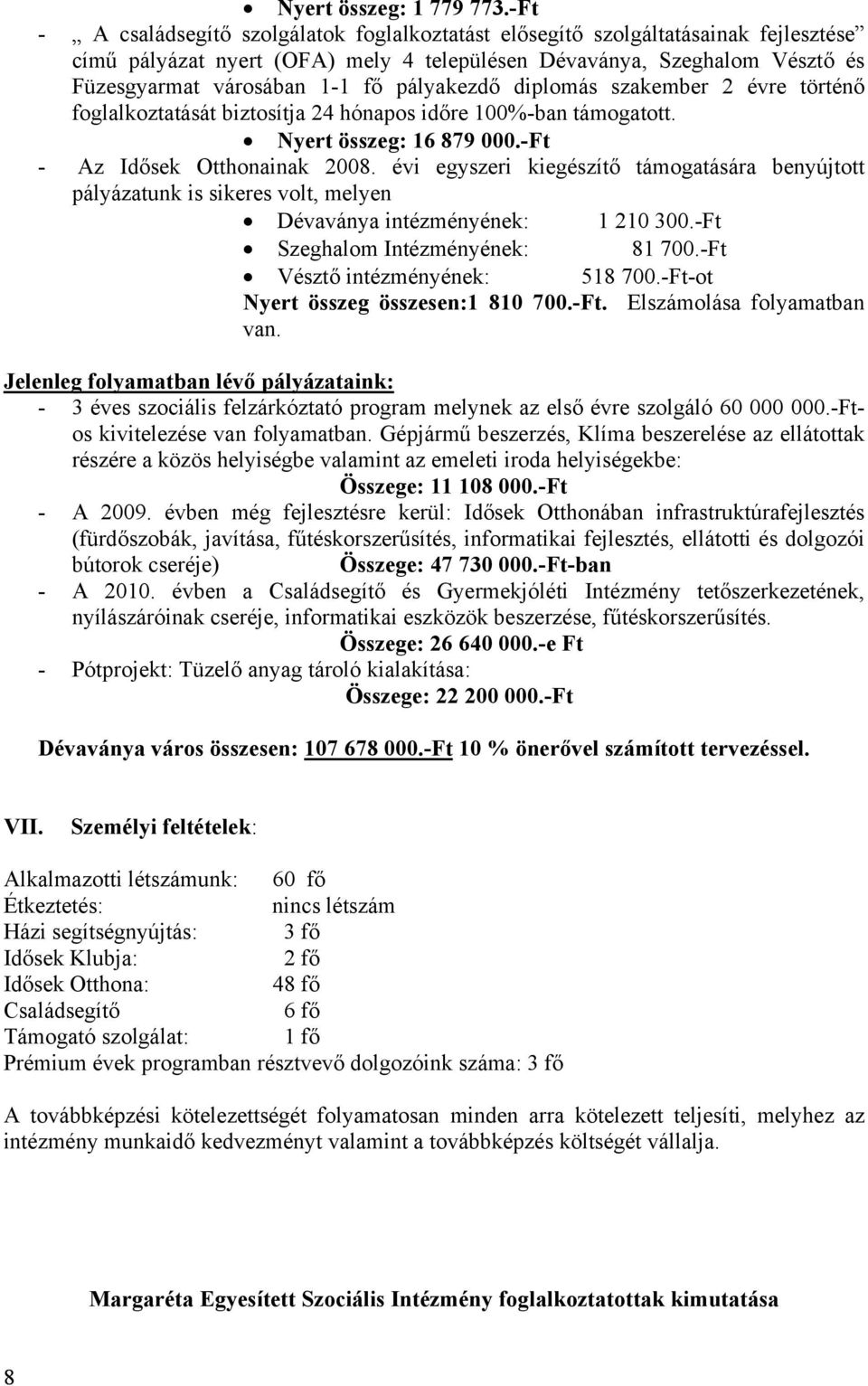 • Nyert összeg: 1 779 773.-Ft

- „ A családsegítő szolgálatok foglalkoztatást elősegítő szolgáltatásainak fejlesztése” című pályázat nyert (OFA) mely 4 településen Dévaványa, Szeghalom Vésztő és Füzesgyarmat városában 1-1 fő pályakezdő diplomás szakember 2 évre történő foglalkoztatását biztosítja 24 hónapos időre 100%-ban támogatott.
• Nyert összeg: 16 879 000.-Ft
- Az Idősek Otthonainak 2008. évi egyszeri kiegészítő támogatására benyújtott pályázatunk is sikeres volt, melyen
• Dévaványa intézményének: 1 210 300.-Ft
• Szeghalom Intézményének: 81 700.-Ft
• Vésztő intézményének: 518 700.-Ft-ot
Nyert összeg összesen:1 810 700.-Ft. Elszámolása folyamatban van.

Jelenleg folyamatban lévő pályázataink:
- 3 éves szociális felzárkóztató program melynek az első évre szolgáló 60 000 000.-Ft-os kivitelezése van folyamatban. Gépjármű beszerzés, Klíma beszerelése az ellátottak részére a közös helyiségbe valamint az emeleti iroda helyiségekbe:
Összege: 11 108 000.-Ft
- A 2009. évben még fejlesztésre kerül: Idősek Otthonában infrastruktúrafejlesztés (fürdőszobák, javítása, fűtéskorszerűsítés, informatikai fejlesztés, ellátotti és dolgozói bútorok cseréje) Összege: 47 730 000.-Ft-ban
- A 2010. évben a Családsegítő és Gyermekjóléti Intézmény tetőszerkezetének, nyílászáróinak cseréje, informatikai eszközök beszerzése, fűtéskorszerűsítés.
Összege: 26 640 000.-e Ft
- Pótprojekt: Tüzelő anyag tároló kialakítása:
Összege: 22 200 000.-Ft

Dévaványa város összesen: 107 678 000.-Ft 10 % önerővel számított tervezéssel.

VII. Személyi feltételek:

Alkalmazotti létszámunk: 60 fő
Étkeztetés: nincs létszám
Házi segítségnyújtás: 3 fő
Idősek Klubja: 2 fő
Idősek Otthona: 48 fő
Családsegítő 6 fő
Támogató szolgálat: 1 fő
Prémium évek programban résztvevő dolgozóink száma: 3 fő

A továbbképzési kötelezettségét folyamatosan minden arra kötelezett teljesíti, melyhez az intézmény munkaidő kedvezményt valamint a továbbképzés költségét vállalja.

Margaréta Egyesített Szociális Intézmény foglalkoztatottak kimutatása

8